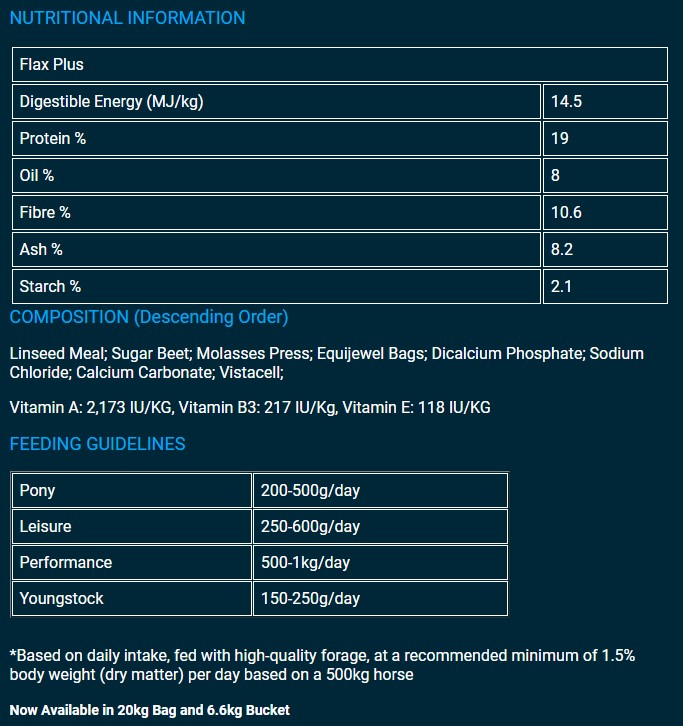 NUTRITIONAL INFORMATION

| Flax Plus | |
|---|---|
| Digestible Energy (MJ/kg) | 14.5 |
| Protein % | 19 |
| Oil % | 8 |
| Fibre % | 10.6 |
| Ash % | 8.2 |
| Starch % | 2.1 |

COMPOSITION (Descending Order)

Linseed Meal; Sugar Beet; Molasses Press; Equijewel Bags; Dicalcium Phosphate; Sodium Chloride; Calcium Carbonate; Vistacell;

Vitamin A: 2,173 IU/KG, Vitamin B3: 217 IU/Kg, Vitamin E: 118 IU/KG

FEEDING GUIDELINES

| Pony | 200-500g/day |
|---|---|
| Leisure | 250-600g/day |
| Performance | 500-1kg/day |
| Youngstock | 150-250g/day |

*Based on daily intake, fed with high-quality forage, at a recommended minimum of 1.5% body weight (dry matter) per day based on a 500kg horse

Now Available in 20kg Bag and 6.6kg Bucket